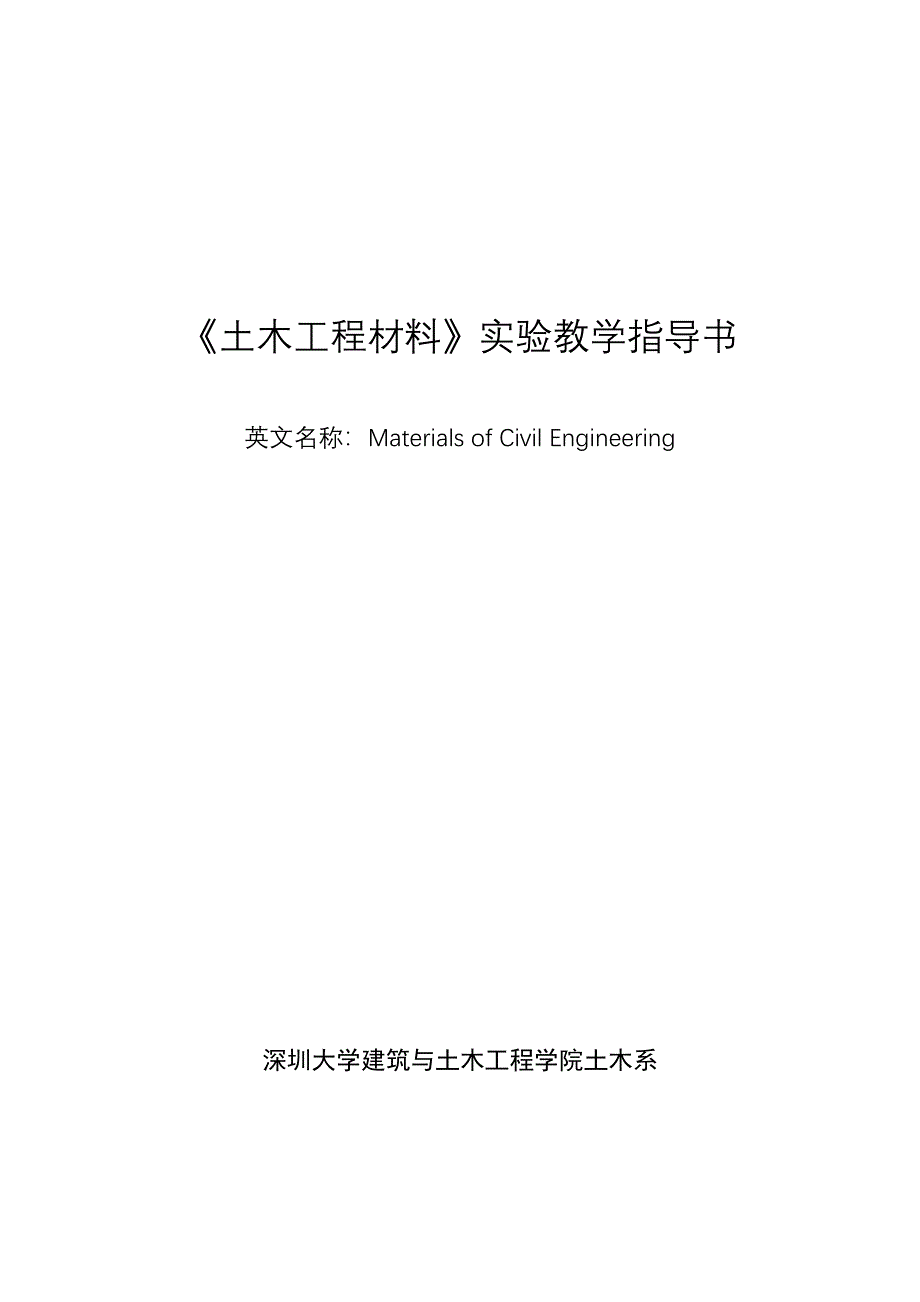 《土木工程材料》实验教学指导书

英文名称：Materials of Civil Engineering

深圳大学建筑与土木工程学院土木系